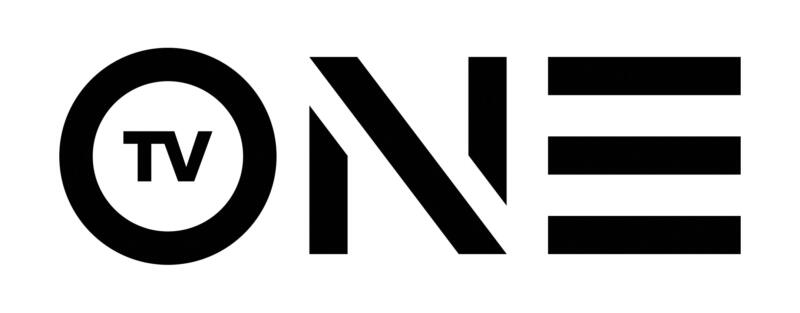 TV ONE